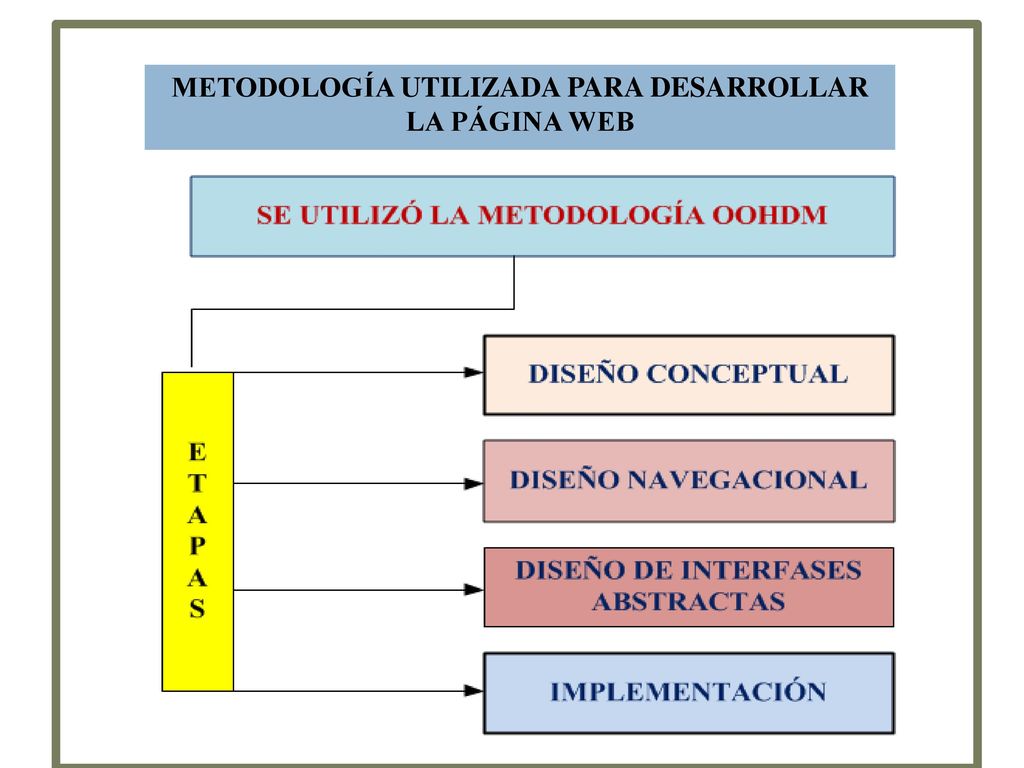 METODOLOGÍA UTILIZADA PARA DESARROLLAR LA PÁGINA WEB

SE UTILIZÓ LA METODOLOGÍA OOHDM

ETAPAS

DISEÑO CONCEPTUAL

DISEÑO NAVEGACIONAL

DISEÑO DE INTERFASES ABSTRACTAS

IMPLEMENTACIÓN